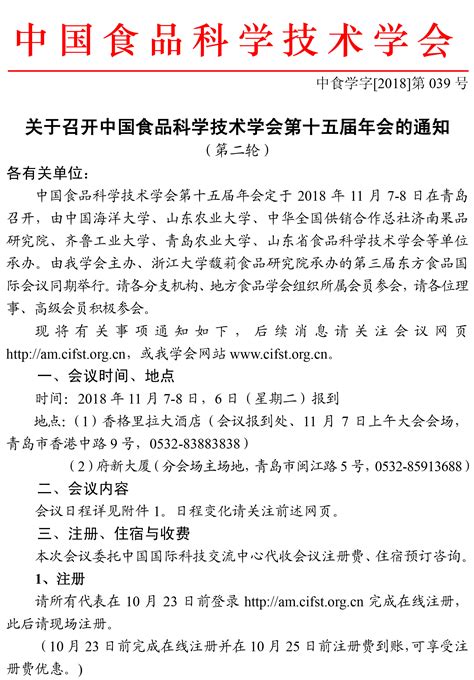 中国食品科学技术学会

中食学字[2018]第 039 号

关于召开中国食品科学技术学会第十五届年会的通知

（第二轮）

各有关单位：

中国食品科学技术学会第十五届年会定于 2018 年 11 月 7-8 日在青岛召开，由中国海洋大学、山东农业大学、中华全国供销合作总社济南果品研究院、齐鲁工业大学、青岛农业大学、山东省食品科学技术学会等单位承办。由我学会主办、浙江大学馥莉食品研究院承办的第三届东方食品国际会议同期举行。请各分支机构、地方食品学会组织所属会员参会，请各位理事、高级会员积极参会。

现将有关事项通知如下，后续消息请关注会议网页 http://am.cifst.org.cn，或我学会网站 www.cifst.org.cn。

一、会议时间、地点

时间：2018 年 11 月 7-8 日，6 日（星期二）报到

地点：（1）香格里拉大酒店（会议报到处、11 月 7 日上午大会会场，青岛市香港中路 9 号，0532-83883838）

（2）府新大厦（分会场主场地，青岛市闽江路 5 号，0532-85913688）

二、会议内容

会议日程详见附件 1。日程变化请关注前述网页。

三、注册、住宿与收费

本次会议委托中国国际科技交流中心代收会议注册费、住宿预订咨询。

1、注册

请所有代表在 10 月 23 日前登录 http://am.cifst.org.cn 完成在线注册，此后请现场注册。

（10 月 23 日前完成在线注册并在 10 月 25 日前注册费到账，可享受注册费优惠。）